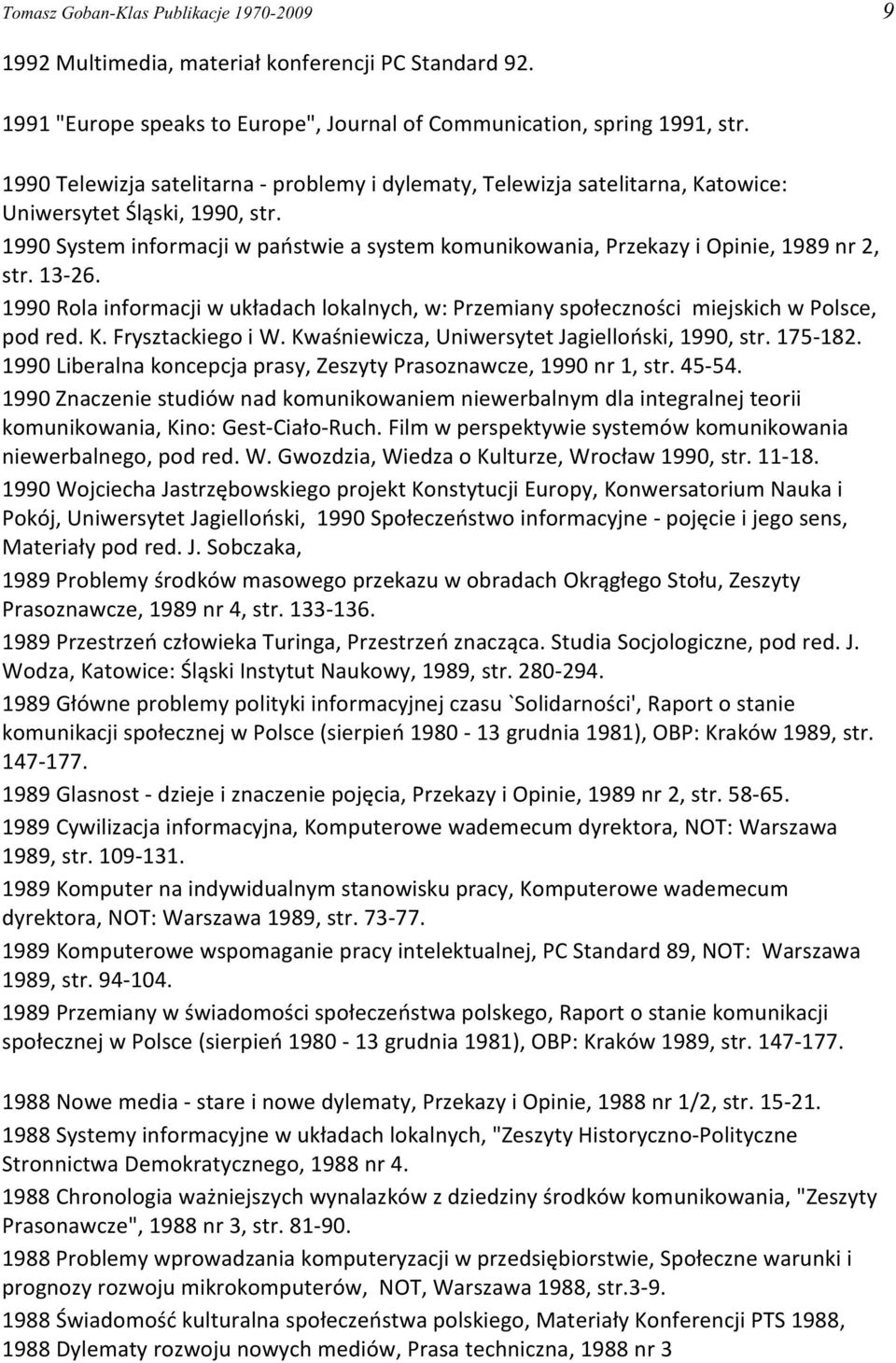 Tomasz Goban-Klas Publikacje 1970-2009 9

1992 Multimedia, materiał konferencji PC Standard 92.

1991 "Europe speaks to Europe", Journal of Communication, spring 1991, str.

1990 Telewizja satelitarna - problemy i dylematy, Telewizja satelitarna, Katowice: Uniwersytet Śląski, 1990, str.

1990 System informacji w państwie a system komunikowania, Przekazy i Opinie, 1989 nr 2, str. 13-26.

1990 Rola informacji w układach lokalnych, w: Przemiany społeczności miejskich w Polsce, pod red. K. Frysztackiego i W. Kwaśniewicza, Uniwersytet Jagielloński, 1990, str. 175-182.

1990 Liberalna koncepcja prasy, Zeszyty Prasoznawcze, 1990 nr 1, str. 45-54.

1990 Znaczenie studiów nad komunikowaniem niewerbalnym dla integralnej teorii komunikowania, Kino: Gest-Ciało-Ruch. Film w perspektywie systemów komunikowania niewerbalnego, pod red. W. Gwozdzia, Wiedza o Kulturze, Wrocław 1990, str. 11-18.

1990 Wojciecha Jastrzębowskiego projekt Konstytucji Europy, Konwersatorium Nauka i Pokój, Uniwersytet Jagielloński, 1990 Społeczeństwo informacyjne - pojęcie i jego sens, Materiały pod red. J. Sobczaka,

1989 Problemy środków masowego przekazu w obradach Okrągłego Stołu, Zeszyty Prasoznawcze, 1989 nr 4, str. 133-136.

1989 Przestrzeń człowieka Turinga, Przestrzeń znacząca. Studia Socjologiczne, pod red. J. Wodza, Katowice: Śląski Instytut Naukowy, 1989, str. 280-294.

1989 Główne problemy polityki informacyjnej czasu `Solidarności', Raport o stanie komunikacji społecznej w Polsce (sierpień 1980 - 13 grudnia 1981), OBP: Kraków 1989, str. 147-177.

1989 Glasnost - dzieje i znaczenie pojęcia, Przekazy i Opinie, 1989 nr 2, str. 58-65.

1989 Cywilizacja informacyjna, Komputerowe wademecum dyrektora, NOT: Warszawa 1989, str. 109-131.

1989 Komputer na indywidualnym stanowisku pracy, Komputerowe wademecum dyrektora, NOT: Warszawa 1989, str. 73-77.

1989 Komputerowe wspomaganie pracy intelektualnej, PC Standard 89, NOT: Warszawa 1989, str. 94-104.

1989 Przemiany w świadomości społeczeństwa polskiego, Raport o stanie komunikacji społecznej w Polsce (sierpień 1980 - 13 grudnia 1981), OBP: Kraków 1989, str. 147-177.

1988 Nowe media - stare i nowe dylematy, Przekazy i Opinie, 1988 nr 1/2, str. 15-21.

1988 Systemy informacyjne w układach lokalnych, "Zeszyty Historyczno-Polityczne Stronnictwa Demokratycznego, 1988 nr 4.

1988 Chronologia ważniejszych wynalazków z dziedziny środków komunikowania, "Zeszyty Prasonawcze", 1988 nr 3, str. 81-90.

1988 Problemy wprowadzania komputeryzacji w przedsiębiorstwie, Społeczne warunki i prognozy rozwoju mikrokomputerów, NOT, Warszawa 1988, str.3-9.

1988 Świadomość kulturalna społeczeństwa polskiego, Materiały Konferencji PTS 1988,

1988 Dylematy rozwoju nowych mediów, Prasa techniczna, 1988 nr 3